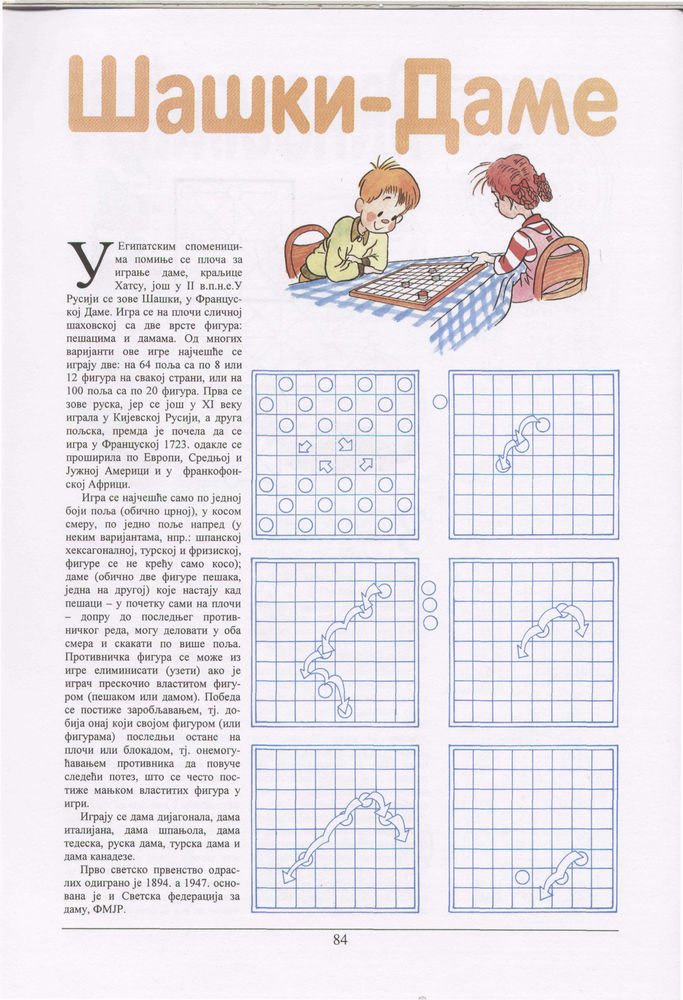 Шашки-Даме

У Египатским споменицима помиње се плоча за играње даме, краљице Хатсу, још у II в.п.н.е.У Русији се зове Шашки, у Француској Даме. Игра се на плочи сличној шаховској са две врсте фигура: пешацима и дамама. Од многих варијанти ове игре најчешће се играју две: на 64 поља са по 8 или 12 фигура на свакој страни, или на 100 поља са по 20 фигура. Прва се зове руска, јер се још у XI веку играла у Кијевској Русији, а друга пољска, премда је почела да се игра у Француској 1723. одакле се проширила по Европи, Средњој и Јужној Америци и у франкофонској Африци.

Игра се најчешће само по једној боји поља (обично црној), у косом смеру, по једно поље напред (у неким варијантама, нпр.: шпанској хексагоналној, турској и фризиској, фигуре се не крећу само косо); даме (обично две фигуре пешака, једна на другој) које настају кад пешаци – у почетку сами на плочи – допру до последњег противничког реда, могу деловати у оба смера и скакати по више поља. Противничка фигура се може из игре елиминисати (узети) ако је играч прескочио властитом фигуром (пешаком или дамом). Победа се постиже заробљавањем, тј. добија онај који својом фигуром (или фигурама) последњи остане на плочи или блокадом, тј. онемогућавањем противника да повуче следећи потез, што се често постиже мањком властитих фигура у игри.

Играју се дама дијагонала, дама италијана, дама шпањола, дама тедеска, руска дама, турска дама и дама канадезе.

Прво светско првенство одраслих одиграно је 1894. а 1947. основана је и Светска федерација за даму, ФМЈР.

84